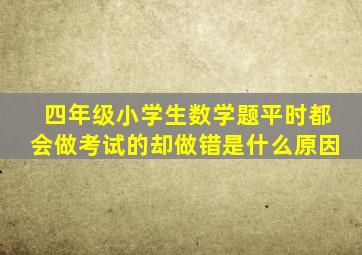 四年级小学生数学题平时都会做考试的却做错是什么原因